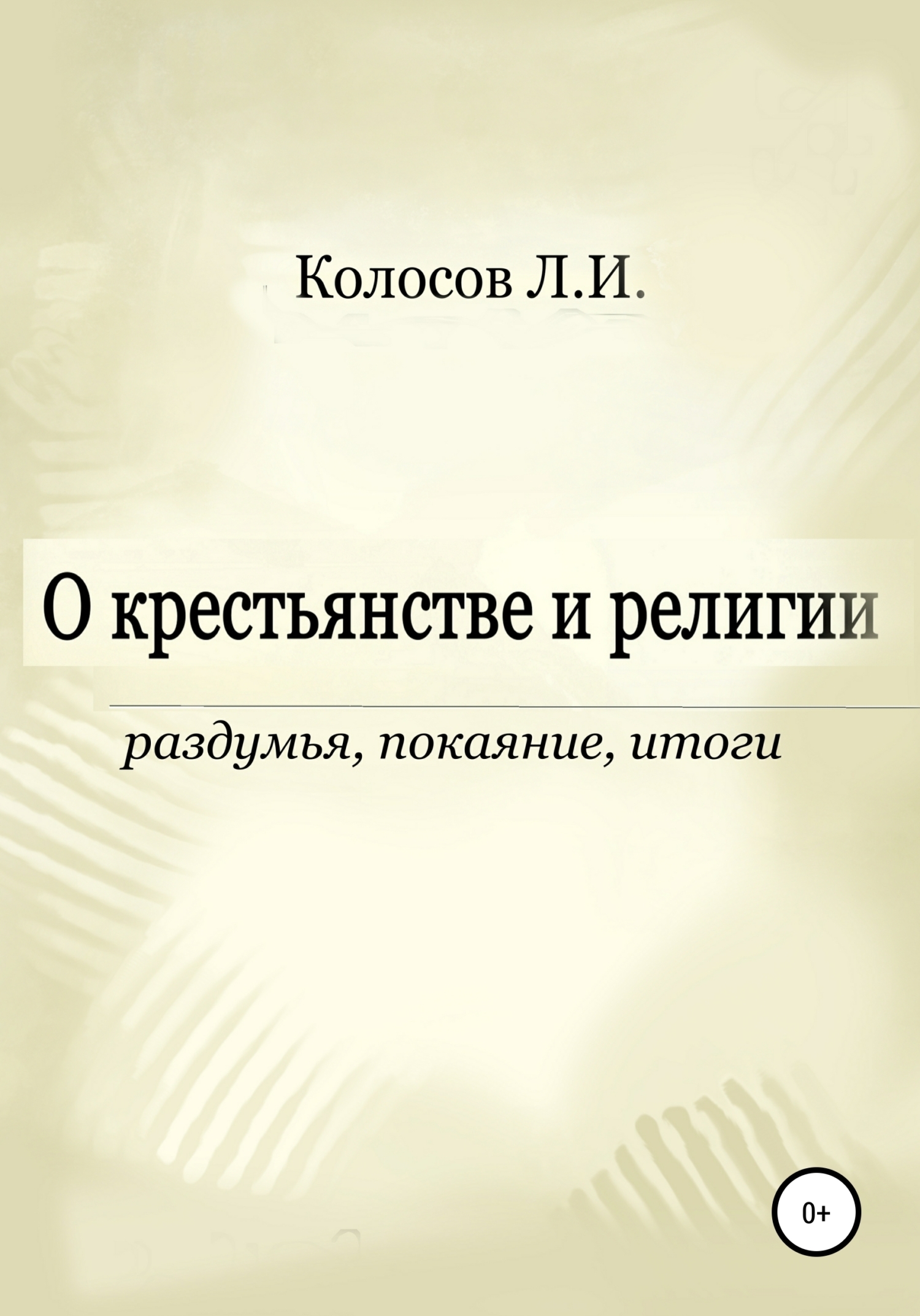 Колосов Л.И.

О крестьянстве и религии

раздумья, покаяние, итоги

0+